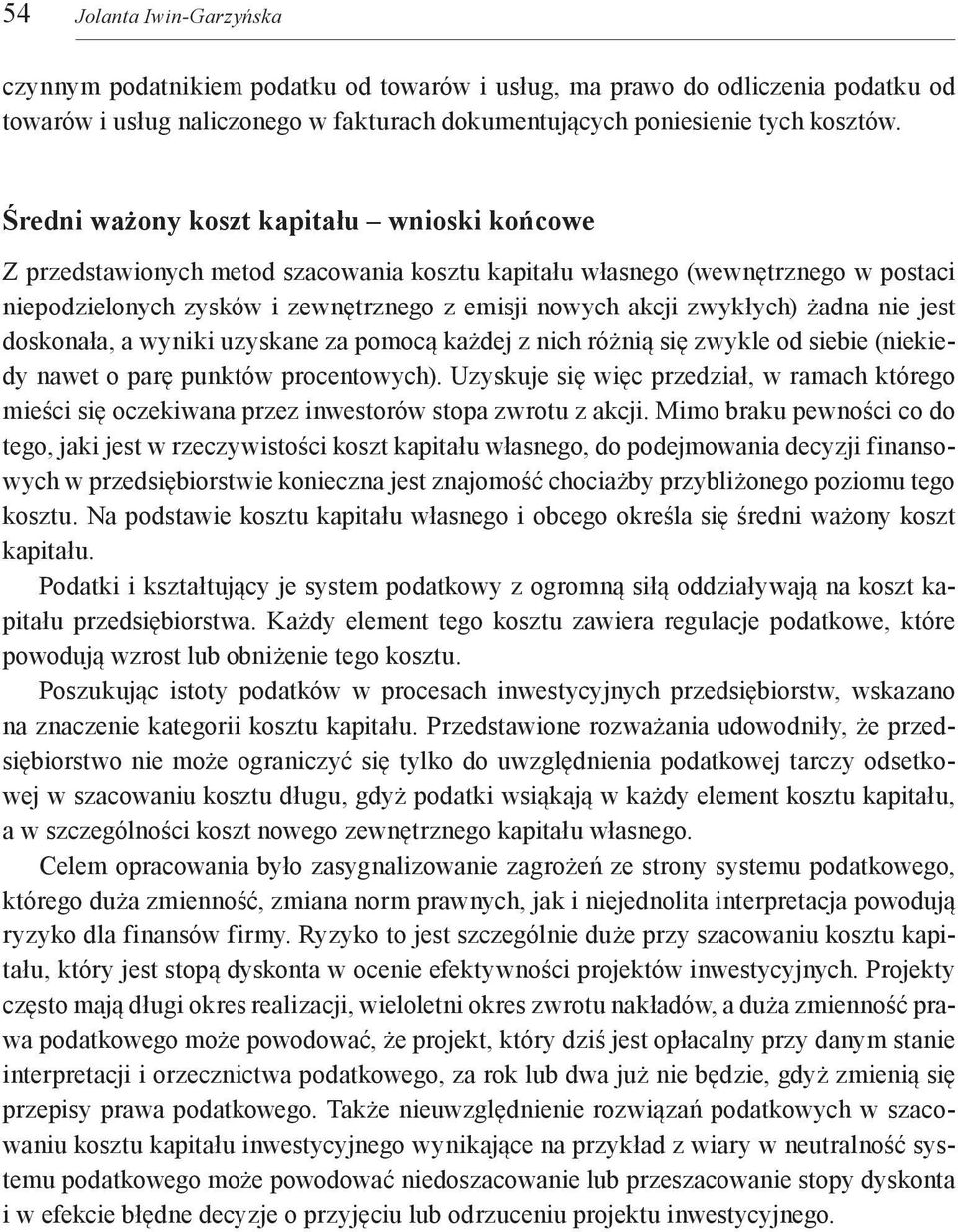 54 Jolanta Iwin-Garzyńska

czynnym podatnikiem podatku od towarów i usług, ma prawo do odliczenia podatku od towarów i usług naliczonego w fakturach dokumentujących poniesienie tych kosztów.

Średni ważony koszt kapitału – wnioski końcowe

Z przedstawionych metod szacowania kosztu kapitału własnego (wewnętrznego w postaci niepodzielonych zysków i zewnętrznego z emisji nowych akcji zwykłych) żadna nie jest doskonała, a wyniki uzyskane za pomocą każdej z nich różnią się zwykle od siebie (niekiedy nawet o parę punktów procentowych). Uzyskuje się więc przedział, w ramach którego mieści się oczekiwana przez inwestorów stopa zwrotu z akcji. Mimo braku pewności co do tego, jaki jest w rzeczywistości koszt kapitału własnego, do podejmowania decyzji finansowych w przedsiębiorstwie konieczna jest znajomość chociażby przybliżonego poziomu tego kosztu. Na podstawie kosztu kapitału własnego i obcego określa się średni ważony koszt kapitału.

Podatki i kształtujący je system podatkowy z ogromną siłą oddziaływają na koszt kapitału przedsiębiorstwa. Każdy element tego kosztu zawiera regulacje podatkowe, które powodują wzrost lub obniżenie tego kosztu.

Poszukując istoty podatków w procesach inwestycyjnych przedsiębiorstw, wskazano na znaczenie kategorii kosztu kapitału. Przedstawione rozważania udowodniły, że przedsiębiorstwo nie może ograniczyć się tylko do uwzględnienia podatkowej tarczy odsetkowej w szacowaniu kosztu długu, gdyż podatki wsiąkają w każdy element kosztu kapitału, a w szczególności koszt nowego zewnętrznego kapitału własnego.

Celem opracowania było zasygnalizowanie zagrożeń ze strony systemu podatkowego, którego duża zmienność, zmiana norm prawnych, jak i niejednolita interpretacja powodują ryzyko dla finansów firmy. Ryzyko to jest szczególnie duże przy szacowaniu kosztu kapitału, który jest stopą dyskonta w ocenie efektywności projektów inwestycyjnych. Projekty często mają długi okres realizacji, wieloletni okres zwrotu nakładów, a duża zmienność prawa podatkowego może powodować, że projekt, który dziś jest opłacalny przy danym stanie interpretacji i orzecznictwa podatkowego, za rok lub dwa już nie będzie, gdyż zmienią się przepisy prawa podatkowego. Także nieuwzględnienie rozwiązań podatkowych w szacowaniu kosztu kapitału inwestycyjnego wynikające na przykład z wiary w neutralność systemu podatkowego może powodować niedoszacowanie lub przeszacowanie stopy dyskonta i w efekcie błędne decyzje o przyjęciu lub odrzuceniu projektu inwestycyjnego.